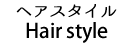 ヘアスタイル
Hair style